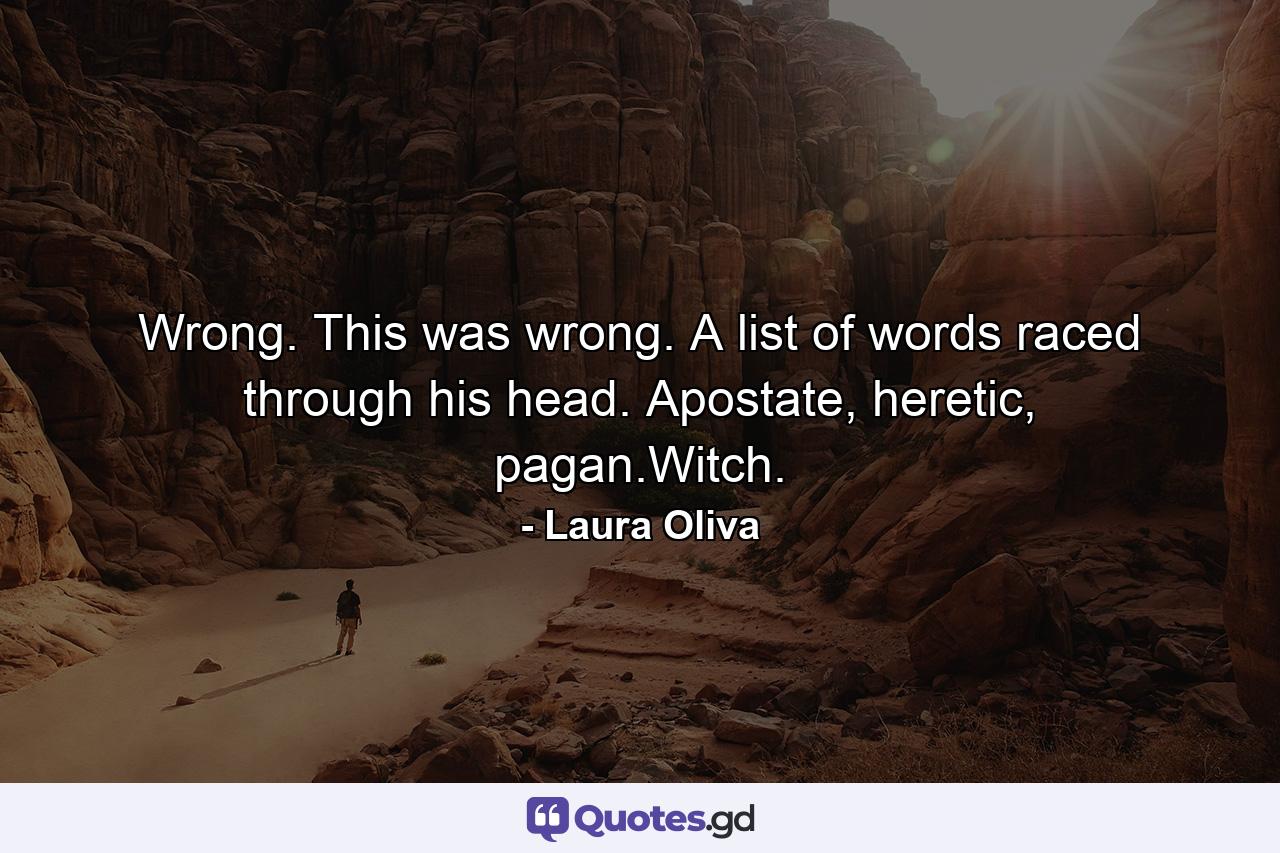 Wrong. This was wrong. A list of words raced through his head. Apostate, heretic, pagan.Witch.
- Laura Oliva

Quotes.gd